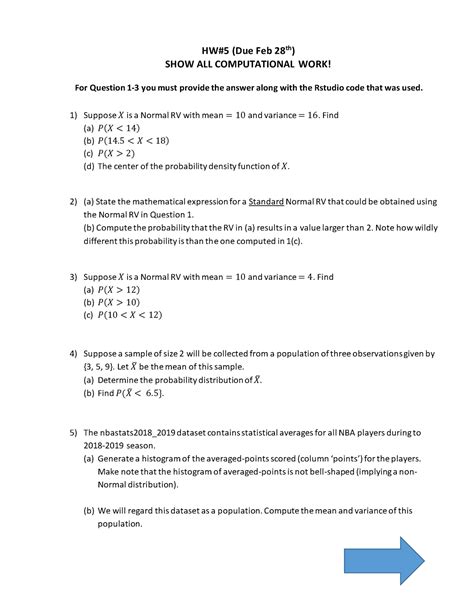 HW#5 (Due Feb 28$^{th}$)
SHOW ALL COMPUTATIONAL WORK!

For Question 1-3 you must provide the answer along with the Rstudio code that was used.

1) Suppose $X$ is a Normal RV with mean $= 10$ and variance $= 16$. Find
(a) $P(X < 14)$
(b) $P(14.5 < X < 18)$
(c) $P(X > 2)$
(d) The center of the probability density function of $X$.

2) (a) State the mathematical expression for a Standard Normal RV that could be obtained using the Normal RV in Question 1.
(b) Compute the probability that the RV in (a) results in a value larger than 2. Note how wildly different this probability is than the one computed in 1(c).

3) Suppose $X$ is a Normal RV with mean $= 10$ and variance $= 4$. Find
(a) $P(X > 12)$
(b) $P(X > 10)$
(c) $P(10 < X < 12)$

4) Suppose a sample of size 2 will be collected from a population of three observations given by {3, 5, 9}. Let $\bar{X}$ be the mean of this sample.
(a) Determine the probability distribution of $\bar{X}$.
(b) Find $P(\bar{X} < 6.5)$.

5) The nbastats2018_2019 dataset contains statistical averages for all NBA players during to 2018-2019 season.
(a) Generate a histogram of the averaged-points scored (column 'points') for the players. Make note that the histogram of averaged-points is not bell-shaped (implying a non-Normal distribution).

(b) We will regard this dataset as a population. Compute the mean and variance of this population.